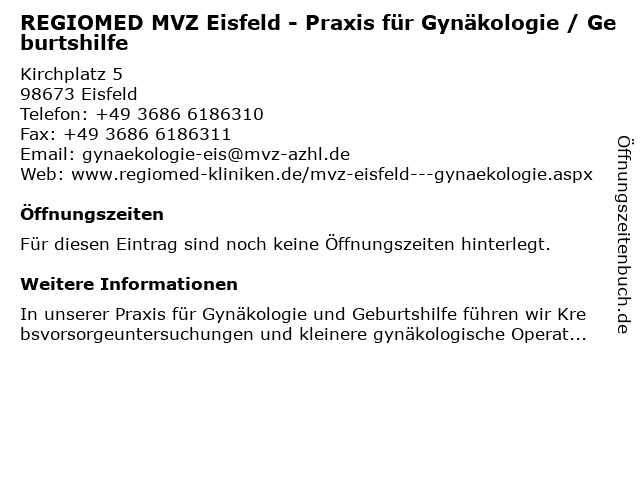 REGIOMED MVZ Eisfeld - Praxis für Gynäkologie / Geburtshilfe

Kirchplatz 5
98673 Eisfeld
Telefon: +49 3686 6186310
Fax: +49 3686 6186311
Email: gynaekologie-eis@mvz-azhl.de
Web: www.regiomed-kliniken.de/mvz-eisfeld---gynaekologie.aspx

Öffnungszeiten

Für diesen Eintrag sind noch keine Öffnungszeiten hinterlegt.

Weitere Informationen

In unserer Praxis für Gynäkologie und Geburtshilfe führen wir Krebsvorsorgeuntersuchungen und kleinere gynäkologische Operat...

Öffnungszeitenbuch.de